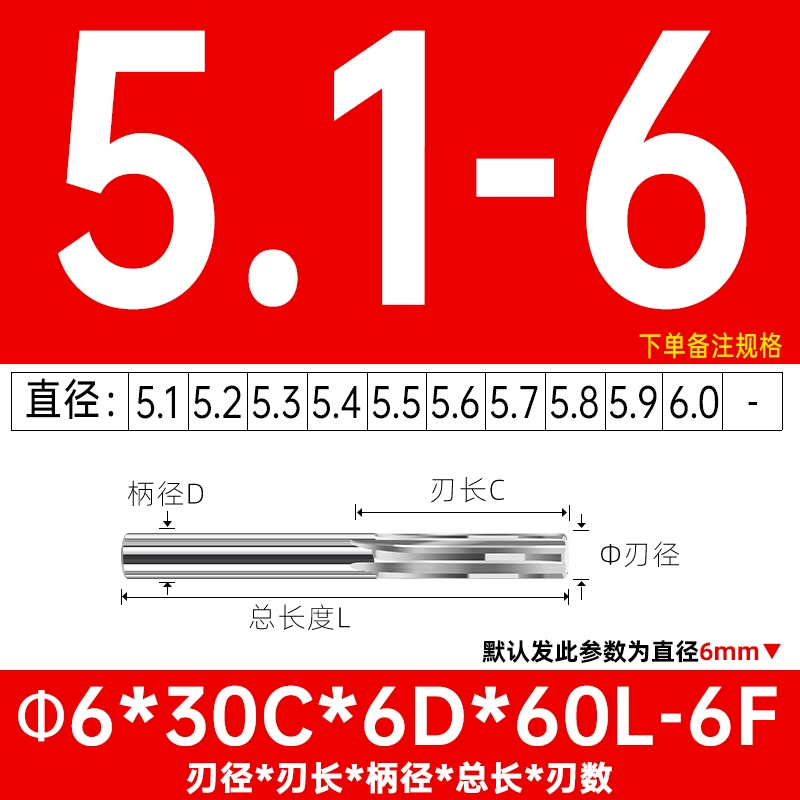 5.1-6

下单备注规格

| 直径： | 5.1 | 5.2 | 5.3 | 5.4 | 5.5 | 5.6 | 5.7 | 5.8 | 5.9 | 6.0 | - |
|---|---|---|---|---|---|---|---|---|---|---|---|

柄径D

刃长C

Φ刃径

总长度L

默认发此参数为直径6mm▼

Φ6*30C*6D*60L-6F

刃径*刃长*柄径*总长*刃数